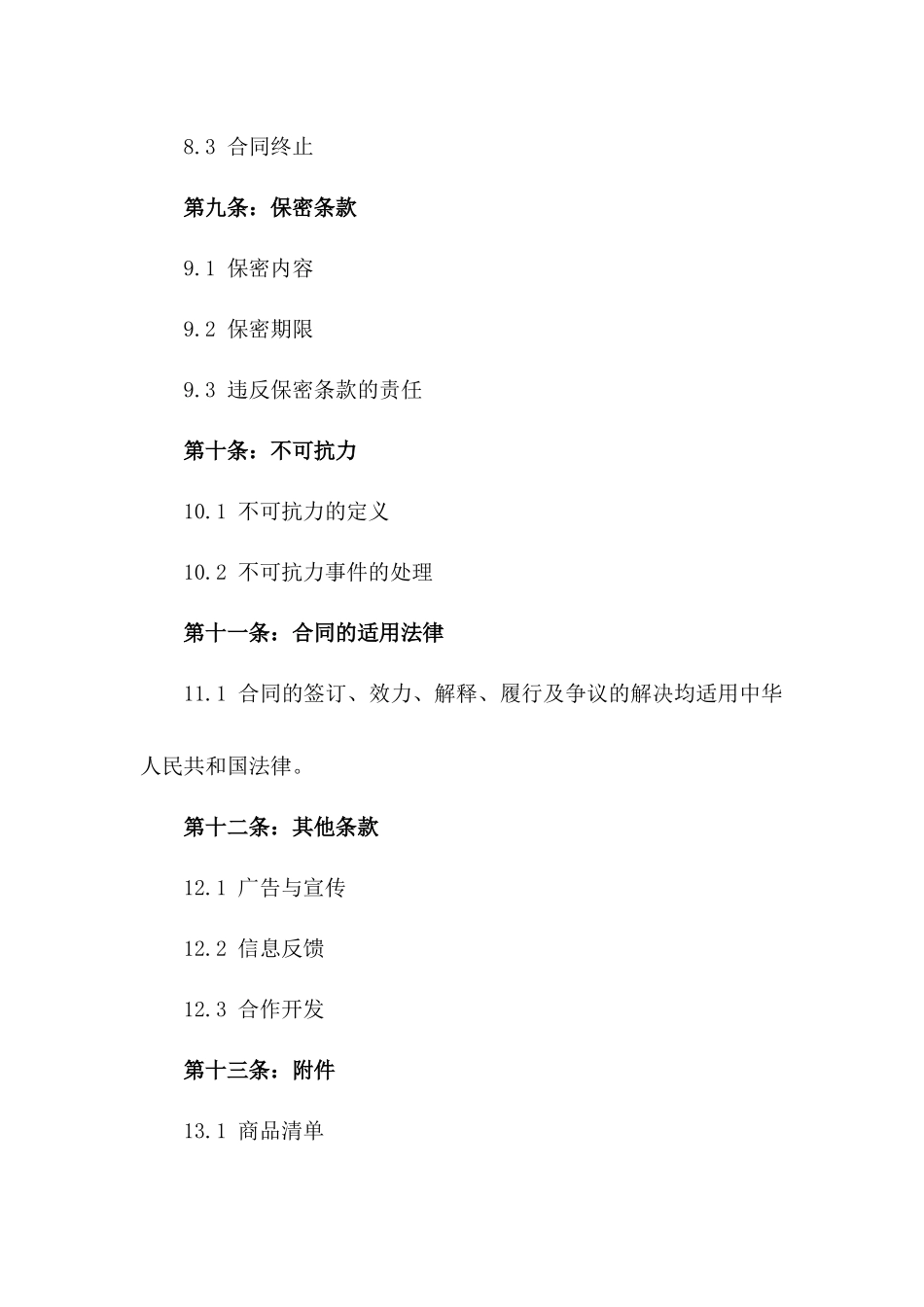 8.3 合同终止

第九条：保密条款

9.1 保密内容

9.2 保密期限

9.3 违反保密条款的责任

第十条：不可抗力

10.1 不可抗力的定义

10.2 不可抗力事件的处理

第十一条：合同的适用法律

11.1 合同的签订、效力、解释、履行及争议的解决均适用中华人民共和国法律。

第十二条：其他条款

12.1 广告与宣传

12.2 信息反馈

12.3 合作开发

第十三条：附件

13.1 商品清单